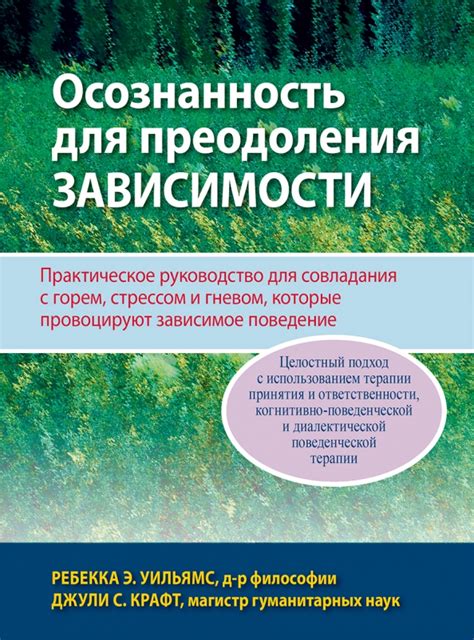 Осознанность для преодоления ЗАВИСИМОСТИ

Практическое руководство для совладания с горем, стрессом и гневом, которые провоцируют зависимое поведение

Целостный подход с использованием терапии принятия и ответственности, когнитивно-поведенческой и диалектической поведенческой терапии

РЕБЕККА Э. УИЛЬЯМС, д-р философии
ДЖУЛИ С. КРАФТ, магистр гуманитарных наук